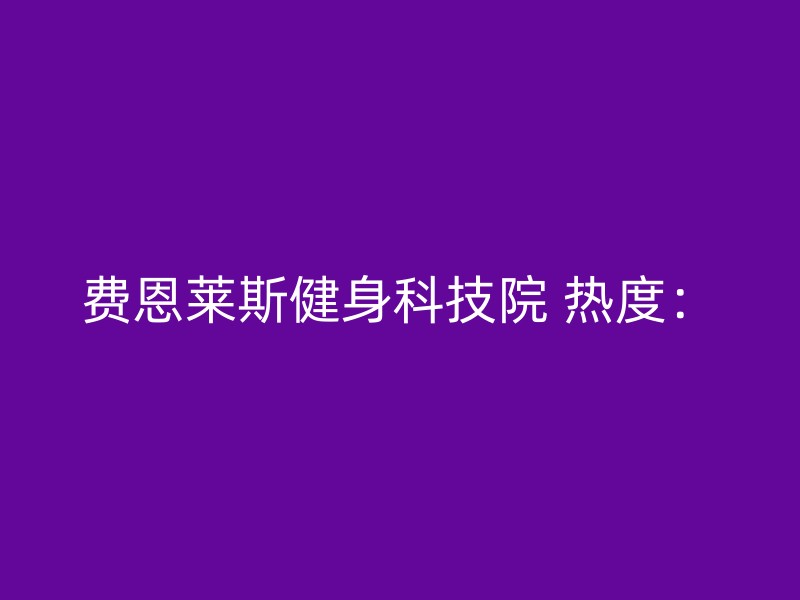 费恩莱斯健身科技院 热度：